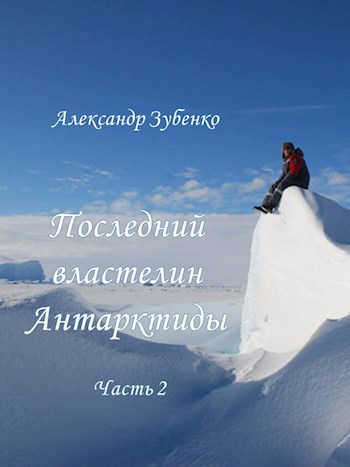 Александр Зубенко

Последний властелин Антарктиды

Часть 2